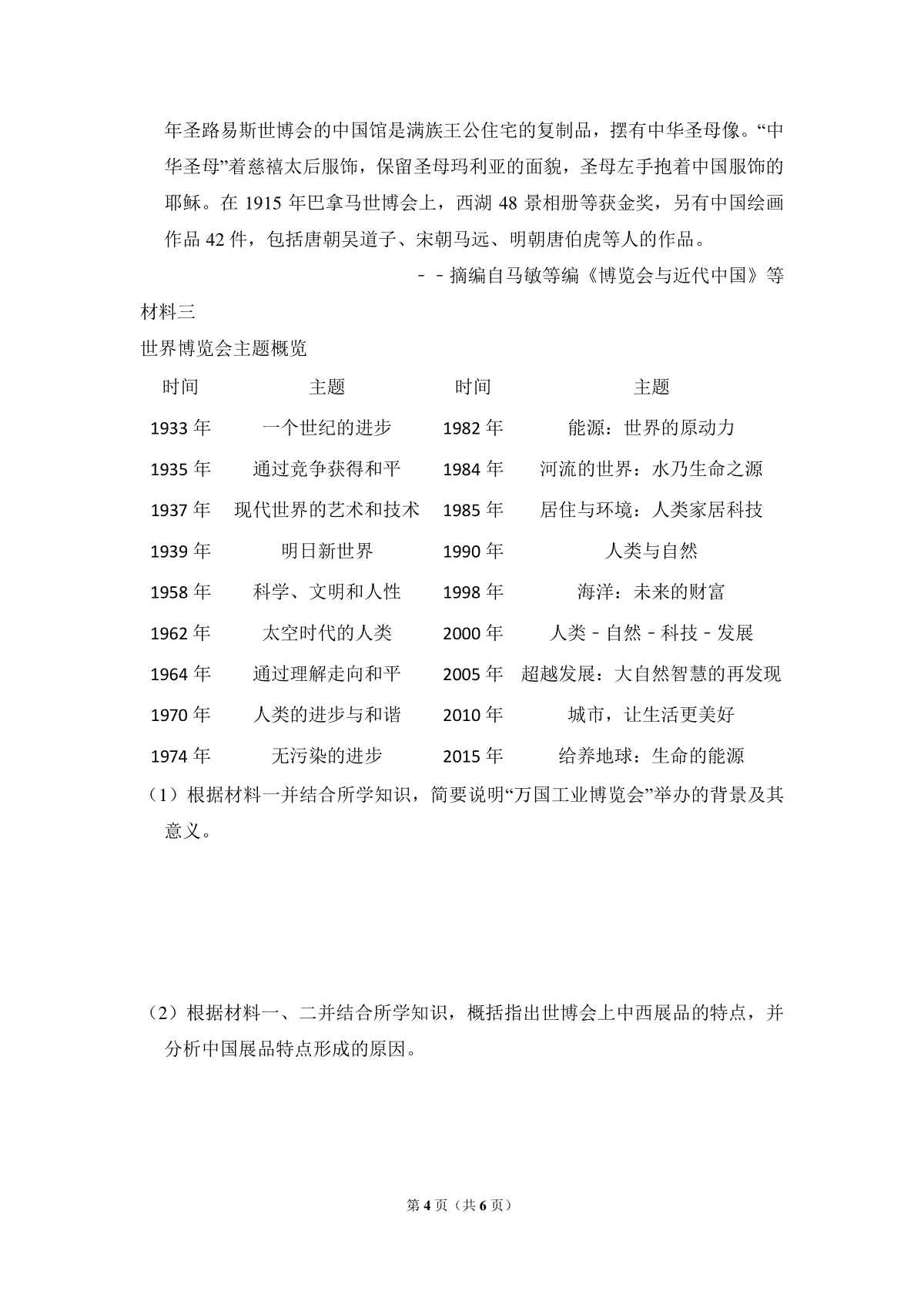 年圣路易斯世博会的中国馆是满族王公住宅的复制品，摆有中华圣母像。“中华圣母”着慈禧太后服饰，保留圣母玛利亚的面貌，圣母左手抱着中国服饰的耶稣。在 1915 年巴拿马世博会上，西湖 48 景相册等获金奖，另有中国绘画作品 42 件，包括唐朝吴道子、宋朝马远、明朝唐伯虎等人的作品。

－－摘编自马敏等编《博览会与近代中国》等

材料三

世界博览会主题概览

| 时间 | 主题 | 时间 | 主题 |
|---|---|---|---|
| 1933 年 | 一个世纪的进步 | 1982 年 | 能源：世界的原动力 |
| 1935 年 | 通过竞争获得和平 | 1984 年 | 河流的世界：水乃生命之源 |
| 1937 年 | 现代世界的艺术和技术 | 1985 年 | 居住与环境：人类家居科技 |
| 1939 年 | 明日新世界 | 1990 年 | 人类与自然 |
| 1958 年 | 科学、文明和人性 | 1998 年 | 海洋：未来的财富 |
| 1962 年 | 太空时代的人类 | 2000 年 | 人类－自然－科技－发展 |
| 1964 年 | 通过理解走向和平 | 2005 年 | 超越发展：大自然智慧的再发现 |
| 1970 年 | 人类的进步与和谐 | 2010 年 | 城市，让生活更美好 |
| 1974 年 | 无污染的进步 | 2015 年 | 给养地球：生命的能源 |

（1）根据材料一并结合所学知识，简要说明“万国工业博览会”举办的背景及其意义。

（2）根据材料一、二并结合所学知识，概括指出世博会上中西展品的特点，并分析中国展品特点形成的原因。

第 4 页（共 6 页）